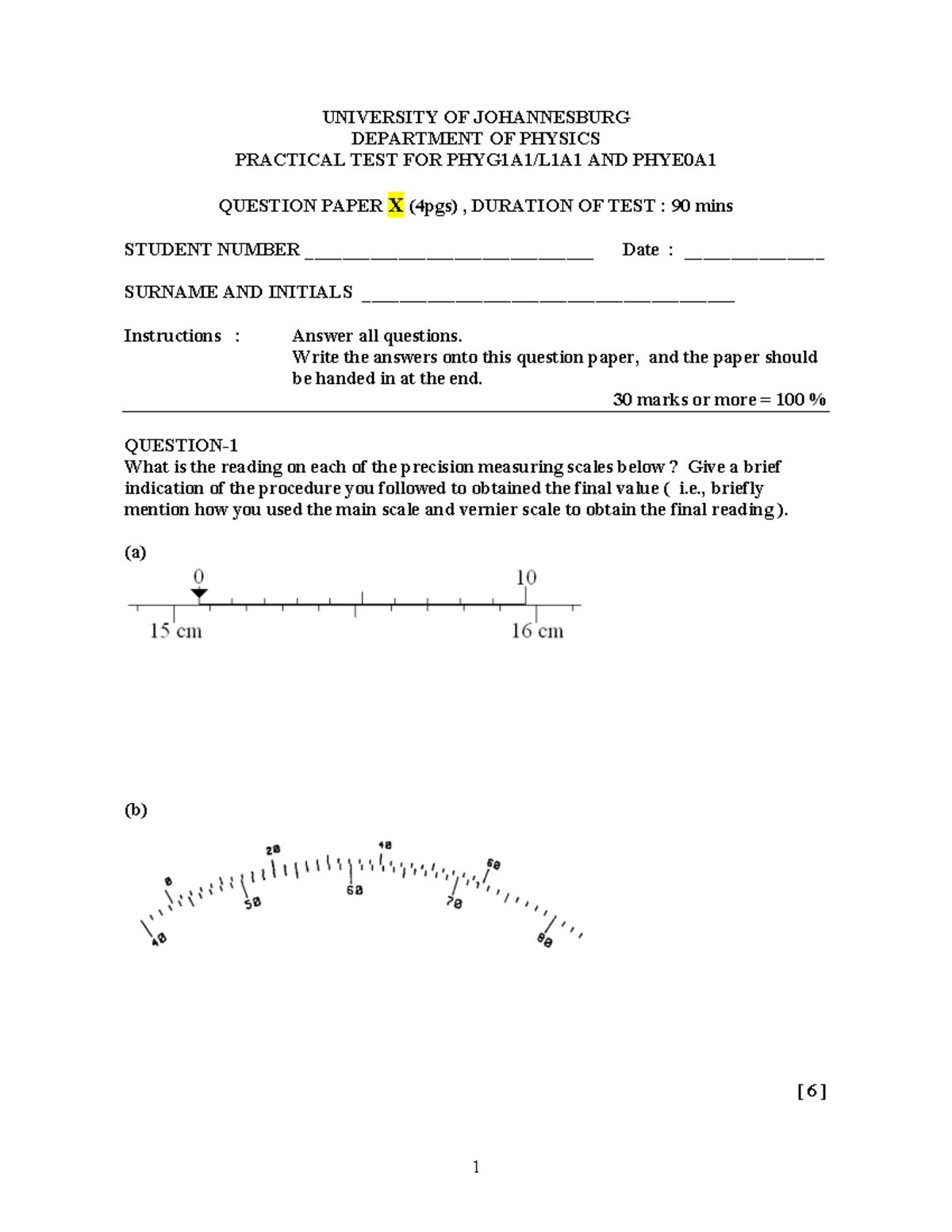 UNIVERSITY OF JOHANNESBURG
DEPARTMENT OF PHYSICS
PRACTICAL TEST FOR PHYG1A1/L1A1 AND PHYE0A1

QUESTION PAPER X (4pgs) , DURATION OF TEST : 90 mins

STUDENT NUMBER ____ Date : ____

SURNAME AND INITIALS ____

Instructions : Answer all questions.
Write the answers onto this question paper, and the paper should be handed in at the end.
30 marks or more = 100 %

QUESTION-1
What is the reading on each of the precision measuring scales below ? Give a brief indication of the procedure you followed to obtained the final value ( i.e., briefly mention how you used the main scale and vernier scale to obtain the final reading ).

(a)

0
10
15 cm
16 cm

(b)

0
20
40
60
40
50
60
70
80

[ 6 ]

1